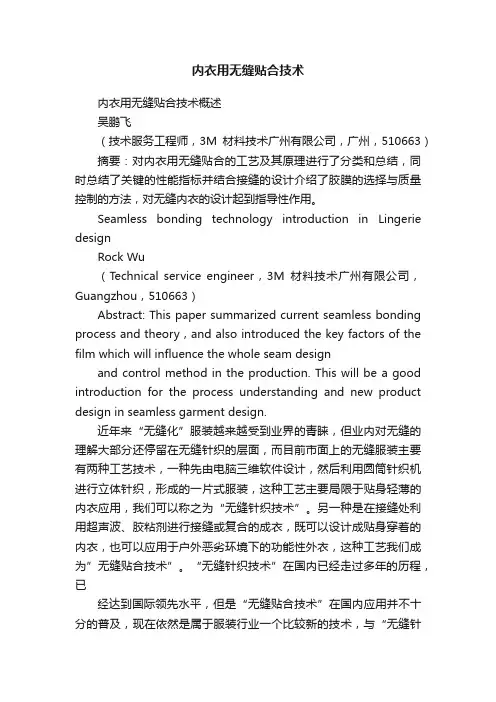 内衣用无缝贴合技术

内衣用无缝贴合技术概述

吴鹏飞

（技术服务工程师，3M 材料技术广州有限公司，广州，510663）

摘要：对内衣用无缝贴合的工艺及其原理进行了分类和总结，同时总结了关键的性能指标并结合接缝的设计介绍了胶膜的选择与质量控制的方法，对无缝内衣的设计起到指导性作用。

Seamless bonding technology introduction in Lingerie design

Rock Wu

（Technical service engineer，3M 材料技术广州有限公司，Guangzhou，510663）

Abstract: This paper summarized current seamless bonding process and theory , and also introduced the key factors of the film which will influence the whole seam design

and control method in the production. This will be a good introduction for the process understanding and new product design in seamless garment design.

近年来“无缝化”服装越来越受到业界的青睐，但业内对无缝的理解大部分还停留在无缝针织的层面，而目前市面上的无缝服装主要有两种工艺技术，一种先由电脑三维软件设计，然后利用圆筒针织机进行立体针织，形成的一片式服装，这种工艺主要局限于贴身轻薄的内衣应用，我们可以称之为“无缝针织技术”。另一种是在接缝处利用超声波、胶粘剂进行接缝或复合的成衣，既可以设计成贴身穿着的内衣，也可以应用于户外恶劣环境下的功能性外衣，这种工艺我们成为”无缝贴合技术”。“无缝针织技术”在国内已经走过多年的历程，已

经达到国际领先水平，但是“无缝贴合技术”在国内应用并不十分的普及，现在依然是属于服装行业一个比较新的技术，与“无缝针